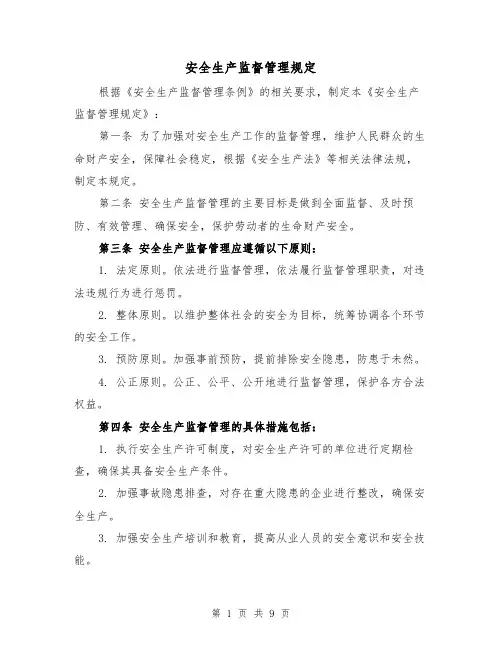 安全生产监督管理规定

根据《安全生产监督管理条例》的相关要求，制定本《安全生产监督管理规定》：

第一条 为了加强对安全生产工作的监督管理，维护人民群众的生命财产安全，保障社会稳定，根据《安全生产法》等相关法律法规，制定本规定。

第二条 安全生产监督管理的主要目标是做到全面监督、及时预防、有效管理、确保安全，保护劳动者的生命财产安全。

第三条 安全生产监督管理应遵循以下原则：

1. 法定原则。依法进行监督管理，依法履行监督管理职责，对违法违规行为进行惩罚。

2. 整体原则。以维护整体社会的安全为目标，统筹协调各个环节的安全工作。

3. 预防原则。加强事前预防，提前排除安全隐患，防患于未然。

4. 公正原则。公正、公平、公开地进行监督管理，保护各方合法权益。

第四条 安全生产监督管理的具体措施包括：

1. 执行安全生产许可制度，对安全生产许可的单位进行定期检查，确保其具备安全生产条件。

2. 加强事故隐患排查，对存在重大隐患的企业进行整改，确保安全生产。

3. 加强安全生产培训和教育，提高从业人员的安全意识和安全技能。

第 1 页 共 9 页